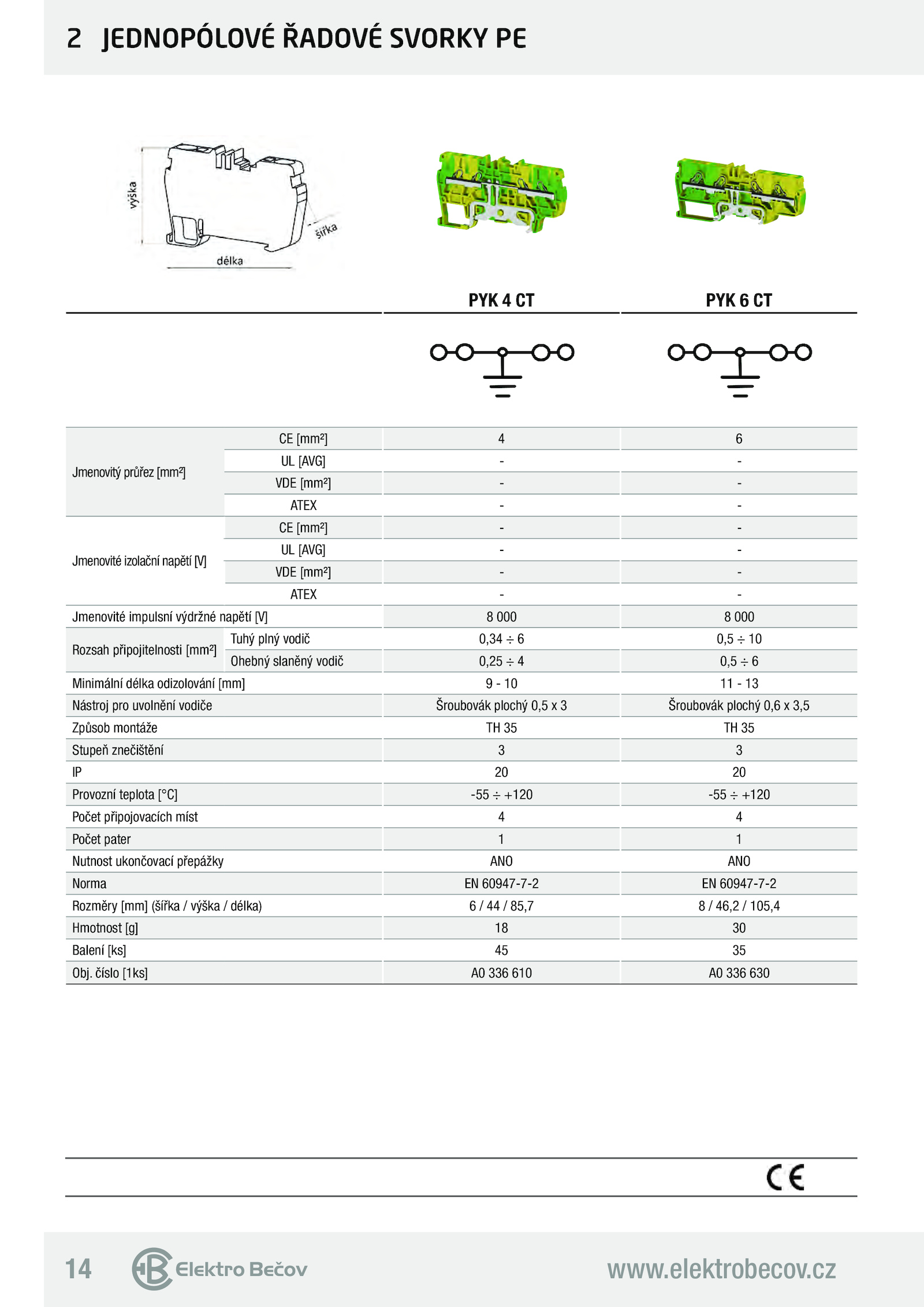 2 JEDNOPÓLOVÉ ŘADOVÉ SVORKY PE

výška

šířka

délka

| | | PYK 4 CT | PYK 6 CT |
|---|---|---|---|
| Jmenovitý průřez [mm²] | CE [mm²] | 4 | 6 |
| | UL [AVG] | - | - |
| | VDE [mm²] | - | - |
| | ATEX | - | - |
| Jmenovité izolační napětí [V] | CE [mm²] | - | - |
| | UL [AVG] | - | - |
| | VDE [mm²] | - | - |
| | ATEX | - | - |
| Jmenovité impulsní výdržné napětí [V] | | 8 000 | 8 000 |
| Rozsah připojitelnosti [mm²] | Tuhý plný vodič | 0,34 ÷ 6 | 0,5 ÷ 10 |
| | Ohebný slaněný vodič | 0,25 ÷ 4 | 0,5 ÷ 6 |
| Minimální délka odizolování [mm] | | 9 - 10 | 11 - 13 |
| Nástroj pro uvolnění vodiče | | Šroubovák plochý 0,5 x 3 | Šroubovák plochý 0,6 x 3,5 |
| Způsob montáže | | TH 35 | TH 35 |
| Stupeň znečištění | | 3 | 3 |
| IP | | 20 | 20 |
| Provozní teplota [°C] | | -55 ÷ +120 | -55 ÷ +120 |
| Počet připojovacích míst | | 4 | 4 |
| Počet pater | | 1 | 1 |
| Nutnost ukončovací přepážky | | ANO | ANO |
| Norma | | EN 60947-7-2 | EN 60947-7-2 |
| Rozměry [mm] (šířka / výška / délka) | | 6 / 44 / 85,7 | 8 / 46,2 / 105,4 |
| Hmotnost [g] | | 18 | 30 |
| Balení [ks] | | 45 | 35 |
| Obj. číslo [1ks] | | A0 336 610 | A0 336 630 |

CE

14 Elektro Bečov www.elektrobecov.cz